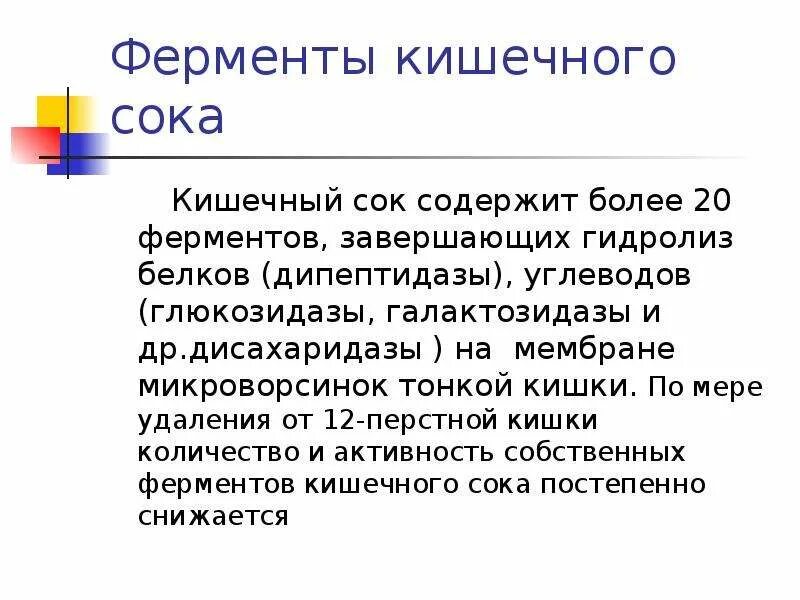 Ферменты кишечного сока

Кишечный сок содержит более 20 ферментов, завершающих гидролиз белков (дипептидазы), углеводов (глюкозидазы, галактозидазы и др.дисахаридазы ) на мембране микроворсинок тонкой кишки. По мере удаления от 12-перстной кишки количество и активность собственных ферментов кишечного сока постепенно снижается